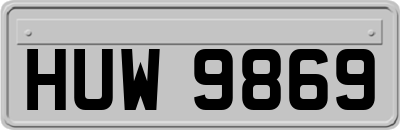 HUW 9869